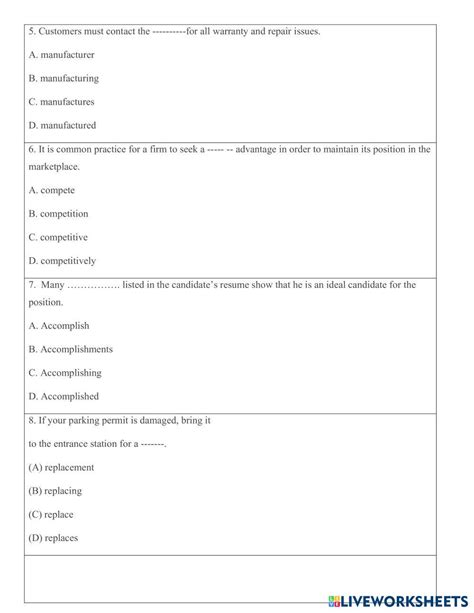 5. Customers must contact the ----------for all warranty and repair issues.

A. manufacturer

B. manufacturing

C. manufactures

D. manufactured

6. It is common practice for a firm to seek a ----- -- advantage in order to maintain its position in the marketplace.

A. compete

B. competition

C. competitive

D. competitively

7. Many ……………. listed in the candidate's resume show that he is an ideal candidate for the position.

A. Accomplish

B. Accomplishments

C. Accomplishing

D. Accomplished

8. If your parking permit is damaged, bring it

to the entrance station for a -------.

(A) replacement

(B) replacing

(C) replace

(D) replaces

LIVEWORKSHEETS